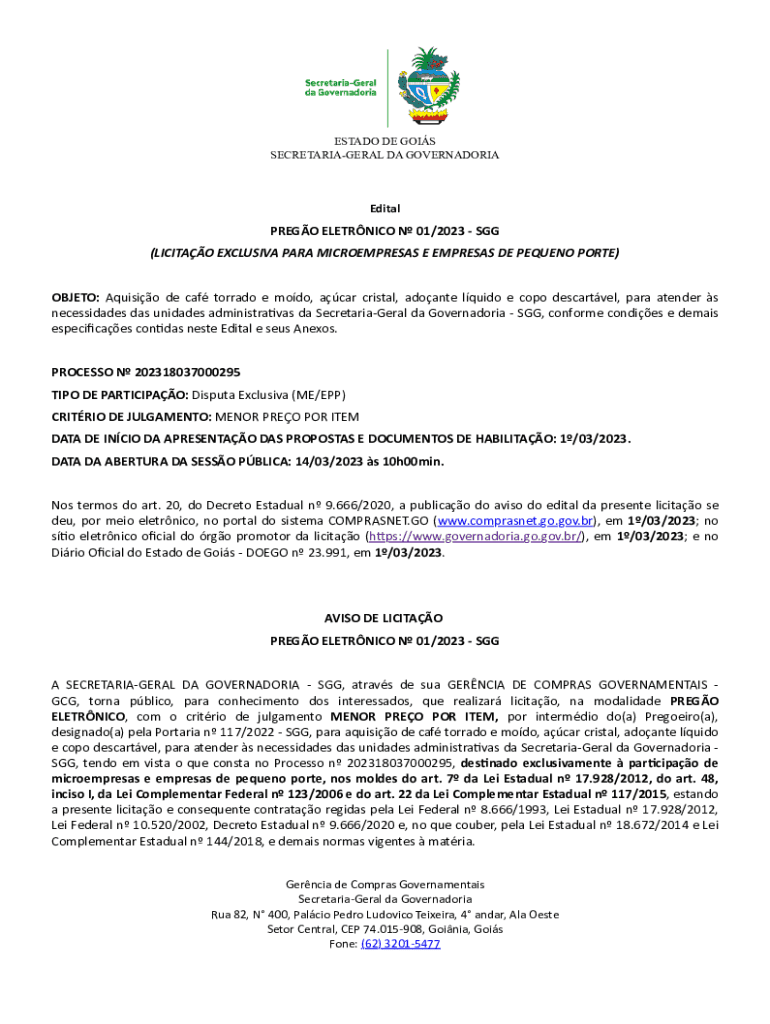 Secretaria-Geral da Governadoria

ESTADO DE GOIÁS
SECRETARIA-GERAL DA GOVERNADORIA

Edital

PREGÃO ELETRÔNICO Nº 01/2023 - SGG

(LICITAÇÃO EXCLUSIVA PARA MICROEMPRESAS E EMPRESAS DE PEQUENO PORTE)

OBJETO: Aquisição de café torrado e moído, açúcar cristal, adoçante líquido e copo descartável, para atender às necessidades das unidades administrativas da Secretaria-Geral da Governadoria - SGG, conforme condições e demais especificações contidas neste Edital e seus Anexos.

PROCESSO Nº 202318037000295

TIPO DE PARTICIPAÇÃO: Disputa Exclusiva (ME/EPP)

CRITÉRIO DE JULGAMENTO: MENOR PREÇO POR ITEM

DATA DE INÍCIO DA APRESENTAÇÃO DAS PROPOSTAS E DOCUMENTOS DE HABILITAÇÃO: 1º/03/2023.

DATA DA ABERTURA DA SESSÃO PÚBLICA: 14/03/2023 às 10h00min.

Nos termos do art. 20, do Decreto Estadual nº 9.666/2020, a publicação do aviso do edital da presente licitação se deu, por meio eletrônico, no portal do sistema COMPRASNET.GO (www.comprasnet.go.gov.br), em 1º/03/2023; no sítio eletrônico oficial do órgão promotor da licitação (https://www.governadoria.go.gov.br/), em 1º/03/2023; e no Diário Oficial do Estado de Goiás - DOEGO nº 23.991, em 1º/03/2023.

AVISO DE LICITAÇÃO

PREGÃO ELETRÔNICO Nº 01/2023 - SGG

A SECRETARIA-GERAL DA GOVERNADORIA - SGG, através de sua GERÊNCIA DE COMPRAS GOVERNAMENTAIS - GCG, torna público, para conhecimento dos interessados, que realizará licitação, na modalidade PREGÃO ELETRÔNICO, com o critério de julgamento MENOR PREÇO POR ITEM, por intermédio do(a) Pregoeiro(a), designado(a) pela Portaria nº 117/2022 - SGG, para aquisição de café torrado e moído, açúcar cristal, adoçante líquido e copo descartável, para atender às necessidades das unidades administrativas da Secretaria-Geral da Governadoria - SGG, tendo em vista o que consta no Processo nº 202318037000295, destinado exclusivamente à participação de microempresas e empresas de pequeno porte, nos moldes do art. 7º da Lei Estadual nº 17.928/2012, do art. 48, inciso I, da Lei Complementar Federal nº 123/2006 e do art. 22 da Lei Complementar Estadual nº 117/2015, estando a presente licitação e consequente contratação regidas pela Lei Federal nº 8.666/1993, Lei Estadual nº 17.928/2012, Lei Federal nº 10.520/2002, Decreto Estadual nº 9.666/2020 e, no que couber, pela Lei Estadual nº 18.672/2014 e Lei Complementar Estadual nº 144/2018, e demais normas vigentes à matéria.

Gerência de Compras Governamentais
Secretaria-Geral da Governadoria
Rua 82, N° 400, Palácio Pedro Ludovico Teixeira, 4° andar, Ala Oeste
Setor Central, CEP 74.015-908, Goiânia, Goiás
Fone: (62) 3201-5477